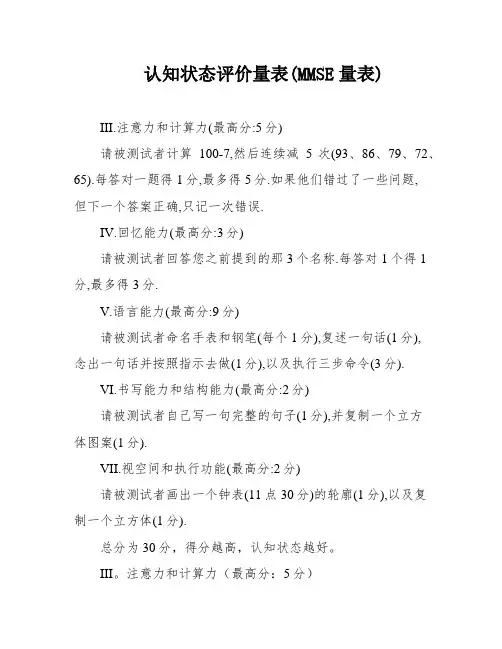 认知状态评价量表(MMSE 量表)

III.注意力和计算力(最高分:5 分)

请被测试者计算 100-7,然后连续减 5 次(93、86、79、72、65).每答对一题得 1 分,最多得 5 分.如果他们错过了一些问题,但下一个答案正确,只记一次错误.

IV.回忆能力(最高分:3 分)

请被测试者回答您之前提到的那 3 个名称.每答对 1 个得 1 分,最多得 3 分.

V.语言能力(最高分:9 分)

请被测试者命名手表和钢笔(每个 1 分),复述一句话(1 分),念出一句话并按照指示去做(1 分),以及执行三步命令(3 分).

VI.书写能力和结构能力(最高分:2 分)

请被测试者自己写一句完整的句子(1 分),并复制一个立方体图案(1 分).

VII.视空间和执行功能(最高分:2 分)

请被测试者画出一个钟表(11 点 30 分)的轮廓(1 分),以及复制一个立方体(1 分).

总分为 30 分，得分越高，认知状态越好。

III。注意力和计算力（最高分：5 分）